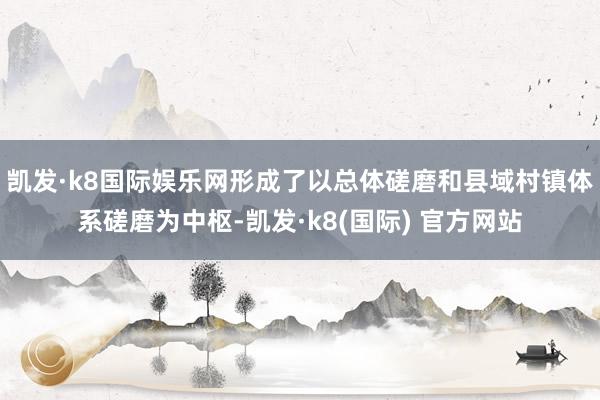 凯发·k8国际娱乐网形成了以总体磋磨和县域村镇体系磋磨为中枢-凯发·k8(国际) 官方网站